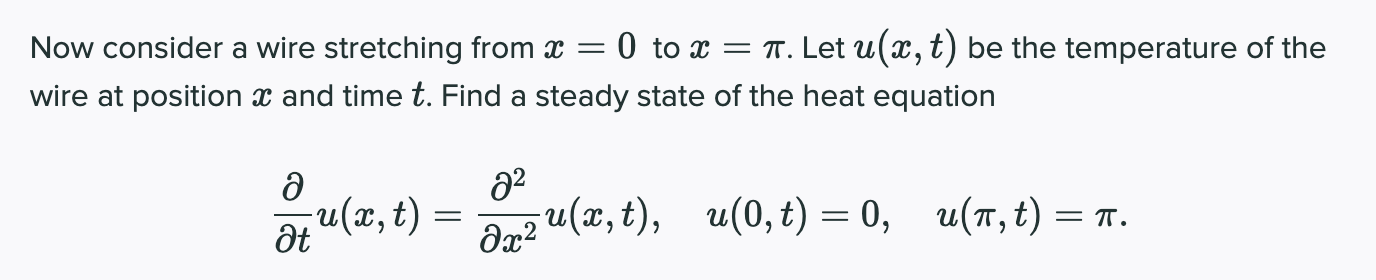 Now consider a wire stretching from $x = 0$ to $x = \pi$. Let $u(x,t)$ be the temperature of the wire at position $x$ and time $t$. Find a steady state of the heat equation

$\frac{\partial}{\partial t}u(x,t) = \frac{\partial^2}{\partial x^2}u(x,t), \quad u(0,t) = 0, \quad u(\pi,t) = \pi.$